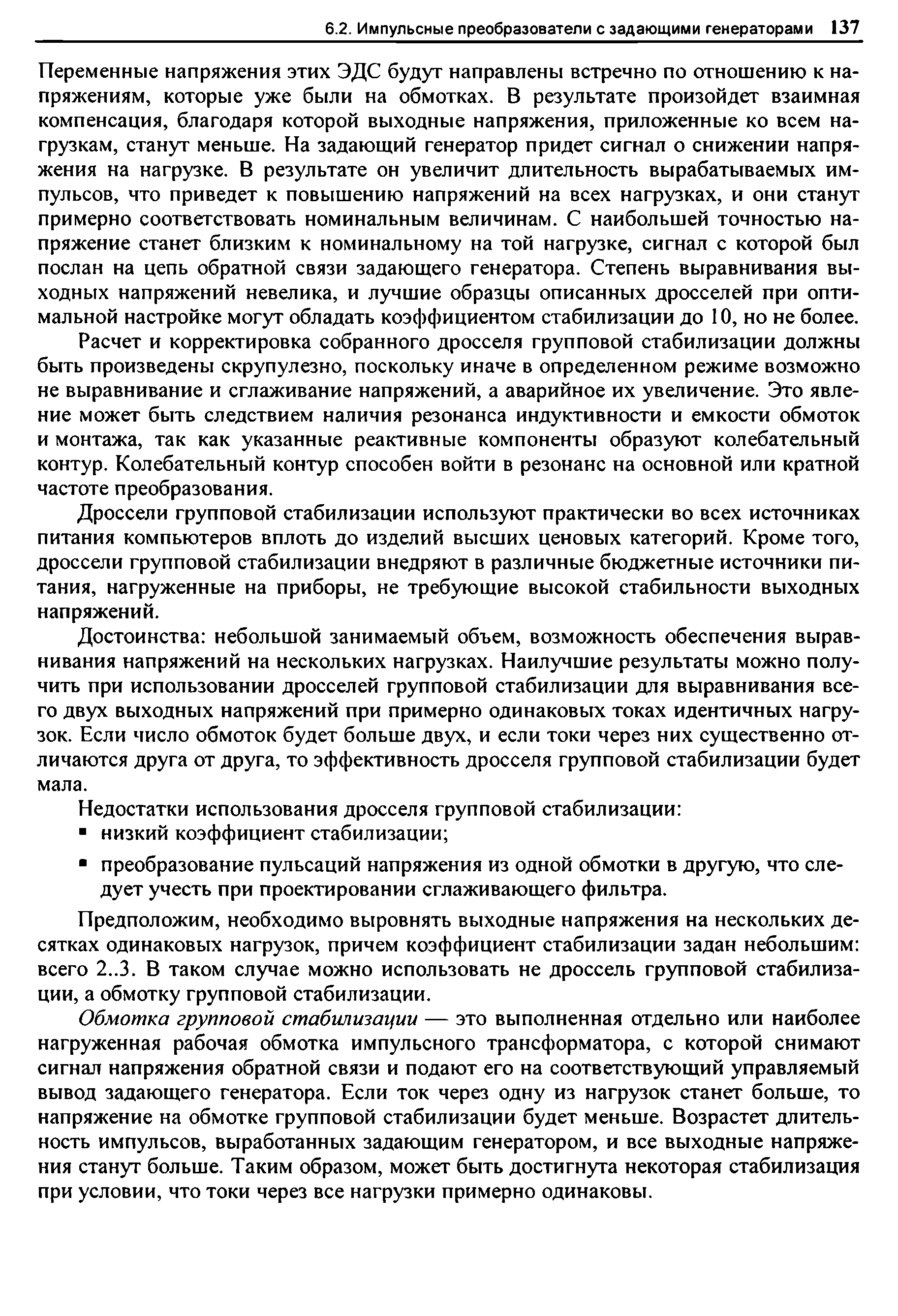 6.2. Импульсные преобразователи с задающими генераторами 137

Переменные напряжения этих ЭДС будут направлены встречно по отношению к напряжениям, которые уже были на обмотках. В результате произойдет взаимная компенсация, благодаря которой выходные напряжения, приложенные ко всем нагрузкам, станут меньше. На задающий генератор придет сигнал о снижении напряжения на нагрузке. В результате он увеличит длительность вырабатываемых импульсов, что приведет к повышению напряжений на всех нагрузках, и они станут примерно соответствовать номинальным величинам. С наибольшей точностью напряжение станет близким к номинальному на той нагрузке, сигнал с которой был послан на цепь обратной связи задающего генератора. Степень выравнивания выходных напряжений невелика, и лучшие образцы описанных дросселей при оптимальной настройке могут обладать коэффициентом стабилизации до 10, но не более.

Расчет и корректировка собранного дросселя групповой стабилизации должны быть произведены скрупулезно, поскольку иначе в определенном режиме возможно не выравнивание и сглаживание напряжений, а аварийное их увеличение. Это явление может быть следствием наличия резонанса индуктивности и емкости обмоток и монтажа, так как указанные реактивные компоненты образуют колебательный контур. Колебательный контур способен войти в резонанс на основной или кратной частоте преобразования.

Дроссели групповой стабилизации используют практически во всех источниках питания компьютеров вплоть до изделий высших ценовых категорий. Кроме того, дроссели групповой стабилизации внедряют в различные бюджетные источники питания, нагруженные на приборы, не требующие высокой стабильности выходных напряжений.

Достоинства: небольшой занимаемый объем, возможность обеспечения выравнивания напряжений на нескольких нагрузках. Наилучшие результаты можно получить при использовании дросселей групповой стабилизации для выравнивания всего двух выходных напряжений при примерно одинаковых токах идентичных нагрузок. Если число обмоток будет больше двух, и если токи через них существенно отличаются друга от друга, то эффективность дросселя групповой стабилизации будет мала.

Недостатки использования дросселя групповой стабилизации:
▪ низкий коэффициент стабилизации;
▪ преобразование пульсаций напряжения из одной обмотки в другую, что следует учесть при проектировании сглаживающего фильтра.

Предположим, необходимо выровнять выходные напряжения на нескольких десятках одинаковых нагрузок, причем коэффициент стабилизации задан небольшим: всего 2..3. В таком случае можно использовать не дроссель групповой стабилизации, а обмотку групповой стабилизации.

Обмотка групповой стабилизации — это выполненная отдельно или наиболее нагруженная рабочая обмотка импульсного трансформатора, с которой снимают сигнал напряжения обратной связи и подают его на соответствующий управляемый вывод задающего генератора. Если ток через одну из нагрузок станет больше, то напряжение на обмотке групповой стабилизации будет меньше. Возрастет длительность импульсов, выработанных задающим генератором, и все выходные напряжения станут больше. Таким образом, может быть достигнута некоторая стабилизация при условии, что токи через все нагрузки примерно одинаковы.